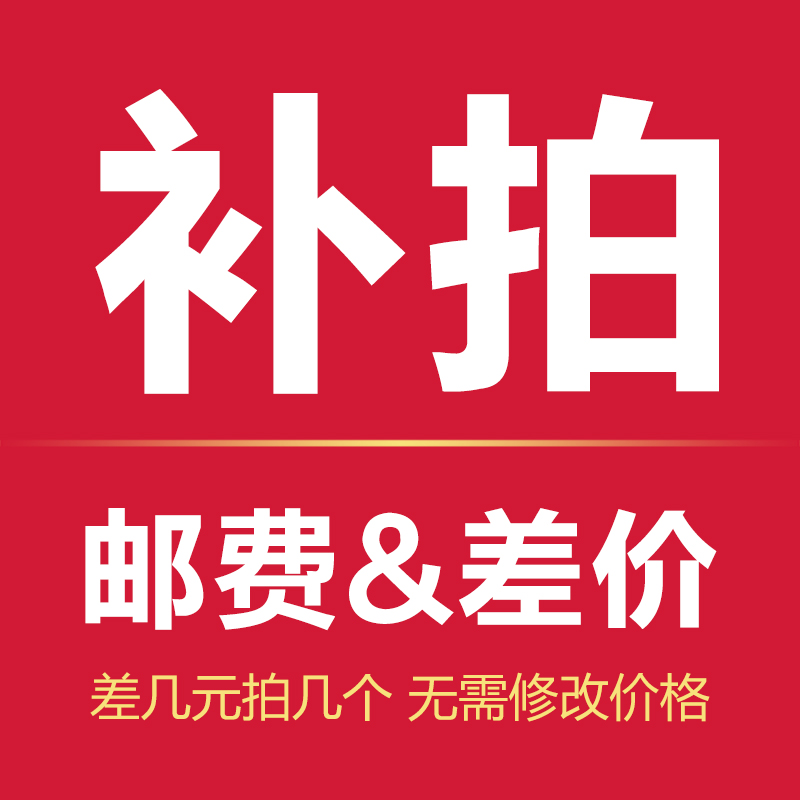 补拍

邮费&差价

差几元拍几个 无需修改价格